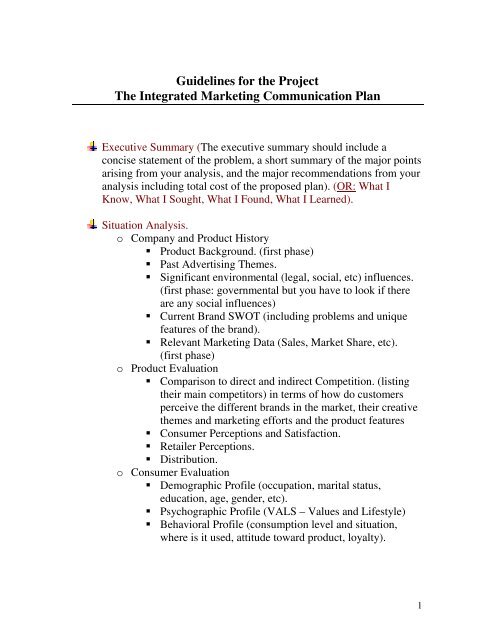 Guidelines for the Project
The Integrated Marketing Communication Plan

Executive Summary (The executive summary should include a concise statement of the problem, a short summary of the major points arising from your analysis, and the major recommendations from your analysis including total cost of the proposed plan). (OR: What I Know, What I Sought, What I Found, What I Learned).

Situation Analysis.
o Company and Product History
▪ Product Background. (first phase)
▪ Past Advertising Themes.
▪ Significant environmental (legal, social, etc) influences. (first phase: governmental but you have to look if there are any social influences)
▪ Current Brand SWOT (including problems and unique features of the brand).
▪ Relevant Marketing Data (Sales, Market Share, etc). (first phase)
o Product Evaluation
▪ Comparison to direct and indirect Competition. (listing their main competitors) in terms of how do customers perceive the different brands in the market, their creative themes and marketing efforts and the product features
▪ Consumer Perceptions and Satisfaction.
▪ Retailer Perceptions.
▪ Distribution.
o Consumer Evaluation
▪ Demographic Profile (occupation, marital status, education, age, gender, etc).
▪ Psychographic Profile (VALS – Values and Lifestyle)
▪ Behavioral Profile (consumption level and situation, where is it used, attitude toward product, loyalty).

1